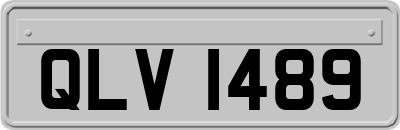 QLV 1489